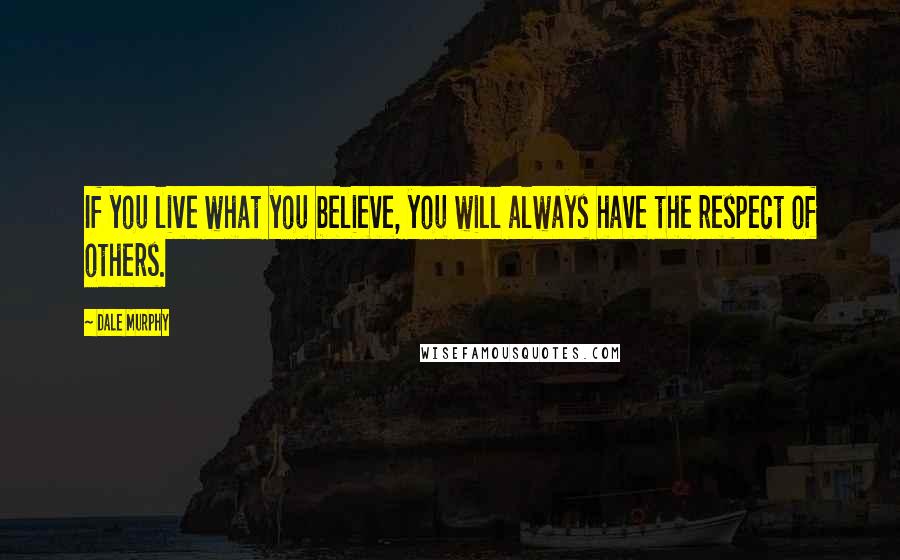 IF YOU LIVE WHAT YOU BELIEVE, YOU WILL ALWAYS HAVE THE RESPECT OF OTHERS.

~ DALE MURPHY

WISEFAMOUSQUOTES.COM